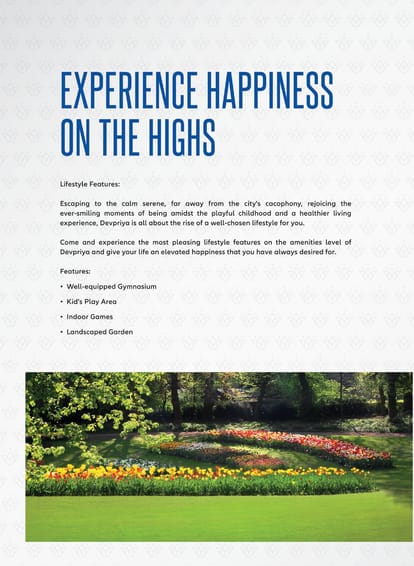 EXPERIENCE HAPPINESS ON THE HIGHS

Lifestyle Features:

Escaping to the calm serene, far away from the city's cacophony, rejoicing the ever-smiling moments of being amidst the playful childhood and a healthier living experience, Devpriya is all about the rise of a well-chosen lifestyle for you.

Come and experience the most pleasing lifestyle features on the amenities level of Devpriya and give your life an elevated happiness that you have always desired for.

Features:

• Well-equipped Gymnasium
• Kid's Play Area
• Indoor Games
• Landscaped Garden